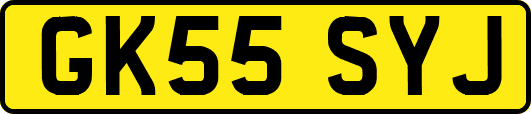 GK55 SYJ